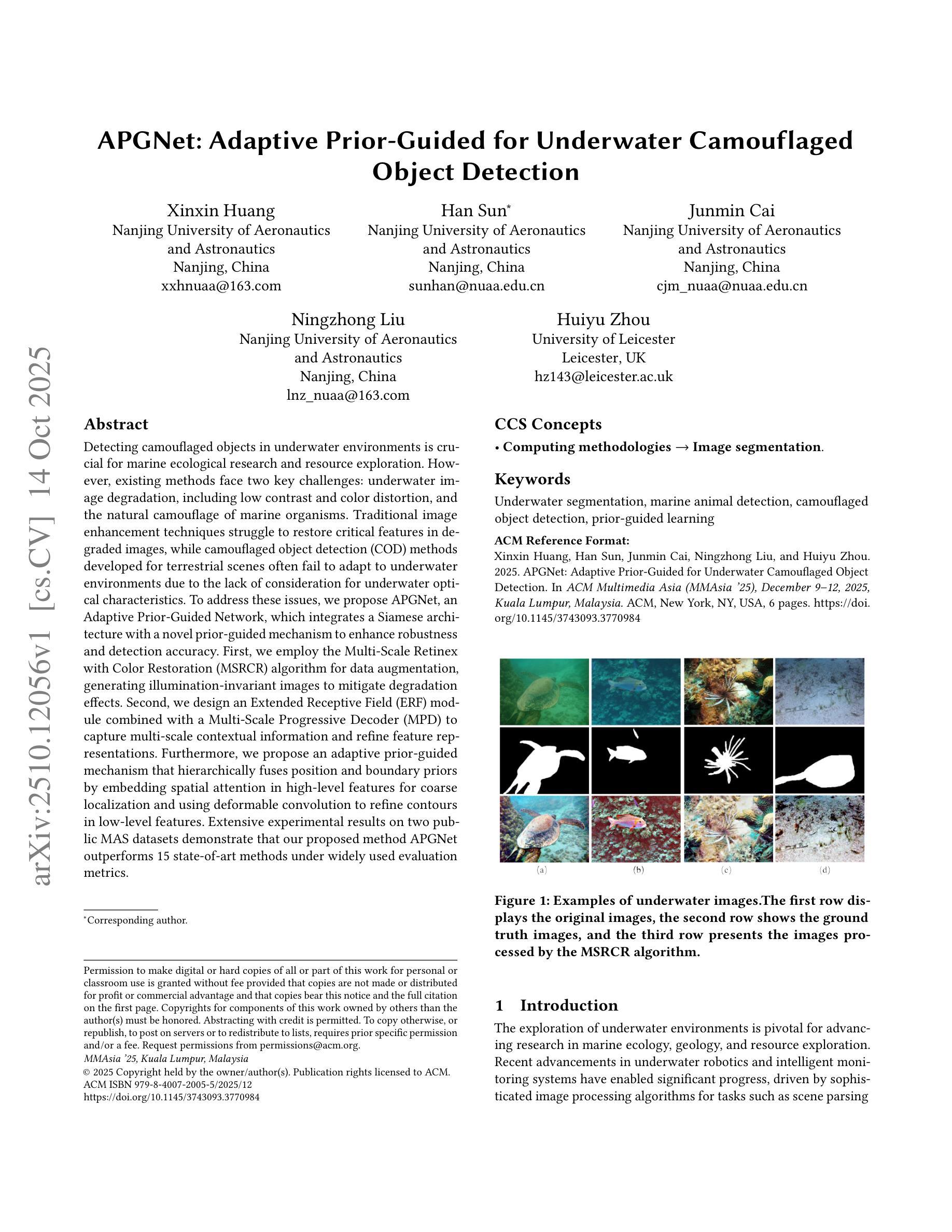 arXiv:2510.12056v1 [cs.CV] 14 Oct 2025

APGNet: Adaptive Prior-Guided for Underwater Camouflaged Object Detection

Xinxin Huang
Nanjing University of Aeronautics and Astronautics
Nanjing, China
xxhnuaa@163.com

Han Sun*
Nanjing University of Aeronautics and Astronautics
Nanjing, China
sunhan@nuaa.edu.cn

Junmin Cai
Nanjing University of Aeronautics and Astronautics
Nanjing, China
cjm_nuaa@nuaa.edu.cn

Ningzhong Liu
Nanjing University of Aeronautics and Astronautics
Nanjing, China
lnz_nuaa@163.com

Huiyu Zhou
University of Leicester
Leicester, UK
hz143@leicester.ac.uk

Abstract

Detecting camouflaged objects in underwater environments is crucial for marine ecological research and resource exploration. However, existing methods face two key challenges: underwater image degradation, including low contrast and color distortion, and the natural camouflage of marine organisms. Traditional image enhancement techniques struggle to restore critical features in degraded images, while camouflaged object detection (COD) methods developed for terrestrial scenes often fail to adapt to underwater environments due to the lack of consideration for underwater optical characteristics. To address these issues, we propose APGNet, an Adaptive Prior-Guided Network, which integrates a Siamese architecture with a novel prior-guided mechanism to enhance robustness and detection accuracy. First, we employ the Multi-Scale Retinex with Color Restoration (MSRCR) algorithm for data augmentation, generating illumination-invariant images to mitigate degradation effects. Second, we design an Extended Receptive Field (ERF) module combined with a Multi-Scale Progressive Decoder (MPD) to capture multi-scale contextual information and refine feature representations. Furthermore, we propose an adaptive prior-guided mechanism that hierarchically fuses position and boundary priors by embedding spatial attention in high-level features for coarse localization and using deformable convolution to refine contours in low-level features. Extensive experimental results on two public MAS datasets demonstrate that our proposed method APGNet outperforms 15 state-of-art methods under widely used evaluation metrics.

*Corresponding author.

Permission to make digital or hard copies of all or part of this work for personal or classroom use is granted without fee provided that copies are not made or distributed for profit or commercial advantage and that copies bear this notice and the full citation on the first page. Copyrights for components of this work owned by others than the author(s) must be honored. Abstracting with credit is permitted. To copy otherwise, or republish, to post on servers or to redistribute to lists, requires prior specific permission and/or a fee. Request permissions from permissions@acm.org.
MMAsia '25, Kuala Lumpur, Malaysia
© 2025 Copyright held by the owner/author(s). Publication rights licensed to ACM.
ACM ISBN 979-8-4007-2005-5/2025/12
https://doi.org/10.1145/3743093.3770984

CCS Concepts

• Computing methodologies → Image segmentation.

Keywords

Underwater segmentation, marine animal detection, camouflaged object detection, prior-guided learning

ACM Reference Format:
Xinxin Huang, Han Sun, Junmin Cai, Ningzhong Liu, and Huiyu Zhou. 2025. APGNet: Adaptive Prior-Guided for Underwater Camouflaged Object Detection. In ACM Multimedia Asia (MMAsia '25), December 9–12, 2025, Kuala Lumpur, Malaysia. ACM, New York, NY, USA, 6 pages. https://doi.org/10.1145/3743093.3770984

(a) (b) (c) (d)

Figure 1: Examples of underwater images.The first row displays the original images, the second row shows the ground truth images, and the third row presents the images processed by the MSRCR algorithm.

1 Introduction

The exploration of underwater environments is pivotal for advancing research in marine ecology, geology, and resource exploration. Recent advancements in underwater robotics and intelligent monitoring systems have enabled significant progress, driven by sophisticated image processing algorithms for tasks such as scene parsing